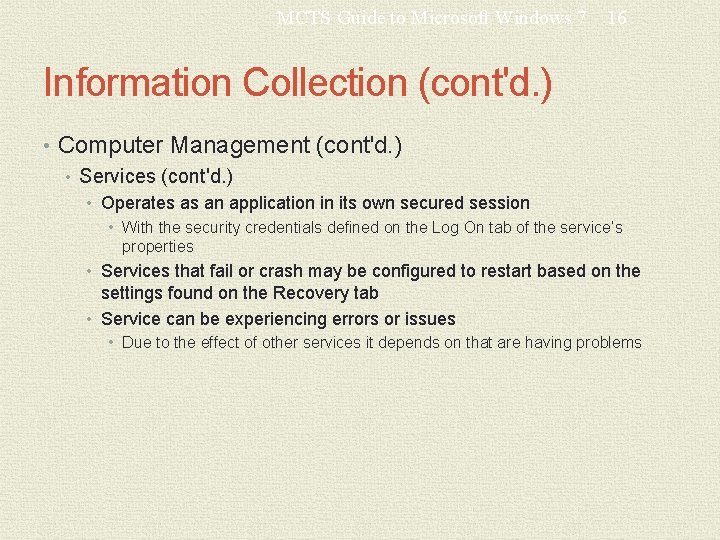 MCTS Guide to Microsoft Windows 7 16

Information Collection (cont'd.)

• Computer Management (cont'd.)

• Services (cont'd.)

• Operates as an application in its own secured session

• With the security credentials defined on the Log On tab of the service's properties

• Services that fail or crash may be configured to restart based on the settings found on the Recovery tab

• Service can be experiencing errors or issues

• Due to the effect of other services it depends on that are having problems